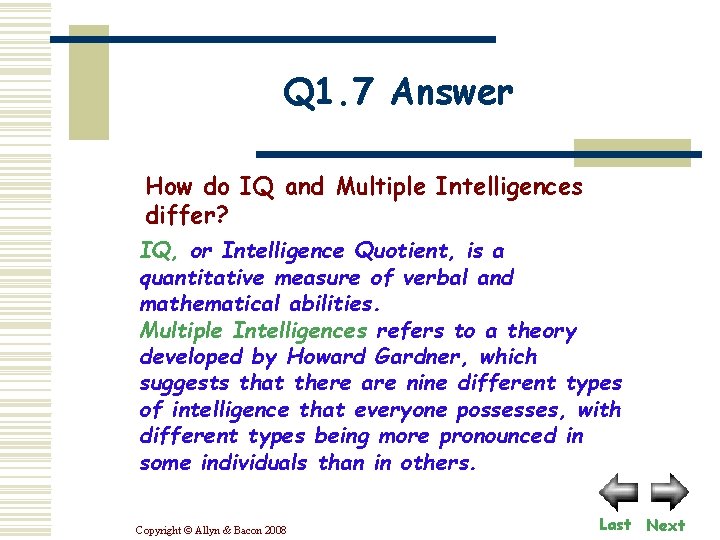 Q1.7 Answer

How do IQ and Multiple Intelligences differ?

IQ, or Intelligence Quotient, is a quantitative measure of verbal and mathematical abilities.
Multiple Intelligences refers to a theory developed by Howard Gardner, which suggests that there are nine different types of intelligence that everyone possesses, with different types being more pronounced in some individuals than in others.

Copyright © Allyn & Bacon 2008

Last Next